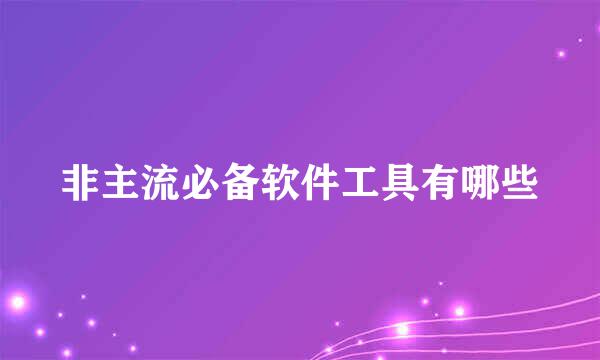 非主流必备软件工具有哪些